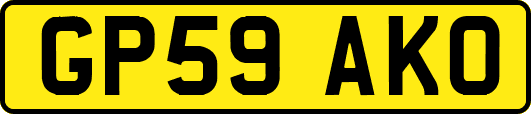 GP59 AKO